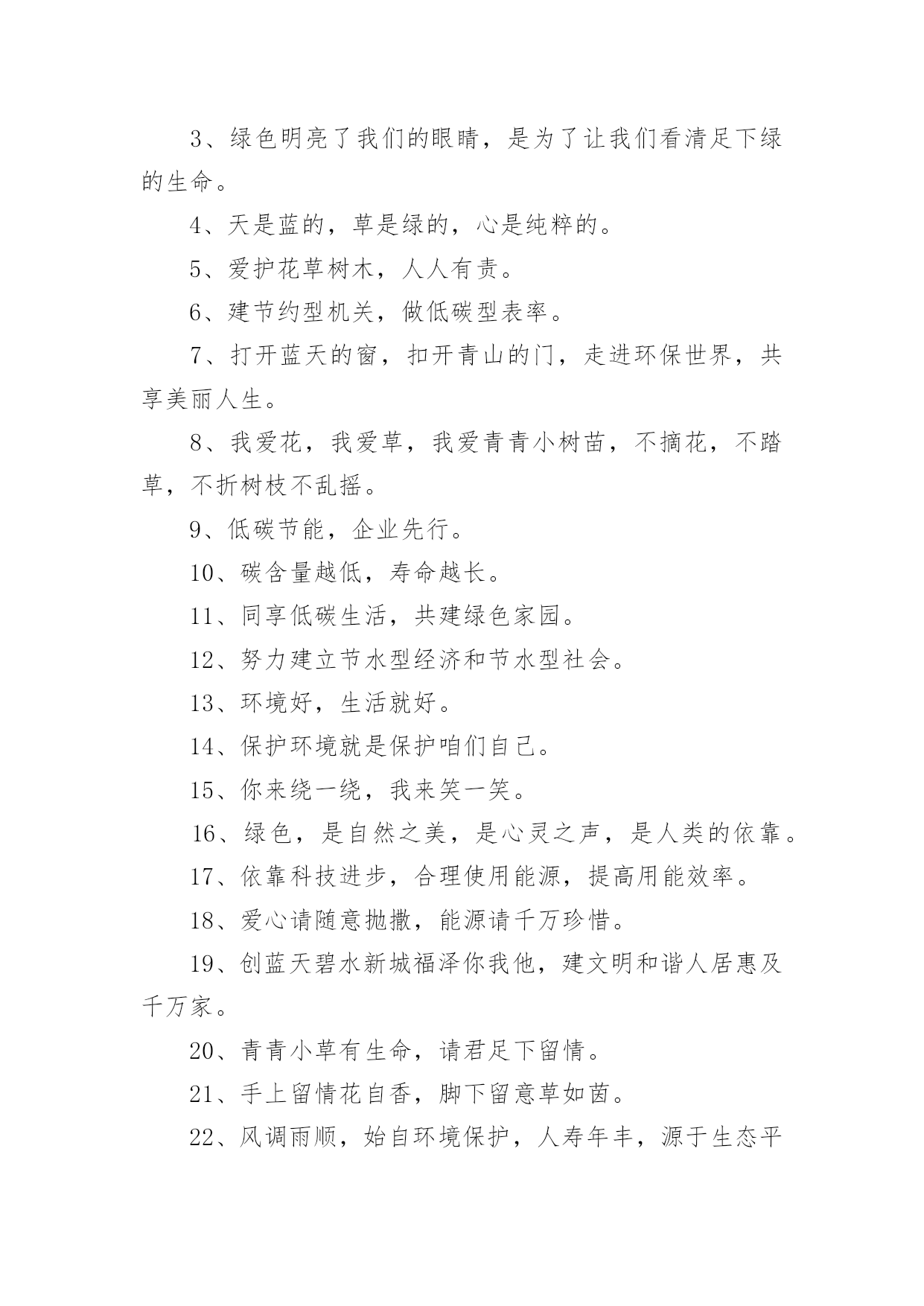 3、绿色明亮了我们的眼睛，是为了让我们看清足下绿的生命。

4、天是蓝的，草是绿的，心是纯粹的。

5、爱护花草树木，人人有责。

6、建节约型机关，做低碳型表率。

7、打开蓝天的窗，扣开青山的门，走进环保世界，共享美丽人生。

8、我爱花，我爱草，我爱青青小树苗，不摘花，不踏草，不折树枝不乱摇。

9、低碳节能，企业先行。

10、碳含量越低，寿命越长。

11、同享低碳生活，共建绿色家园。

12、努力建立节水型经济和节水型社会。

13、环境好，生活就好。

14、保护环境就是保护咱们自己。

15、你来绕一绕，我来笑一笑。

16、绿色，是自然之美，是心灵之声，是人类的依靠。

17、依靠科技进步，合理使用能源，提高用能效率。

18、爱心请随意抛撒，能源请千万珍惜。

19、创蓝天碧水新城福泽你我他，建文明和谐人居惠及千万家。

20、青青小草有生命，请君足下留情。

21、手上留情花自香，脚下留意草如茵。

22、风调雨顺，始自环境保护，人寿年丰，源于生态平